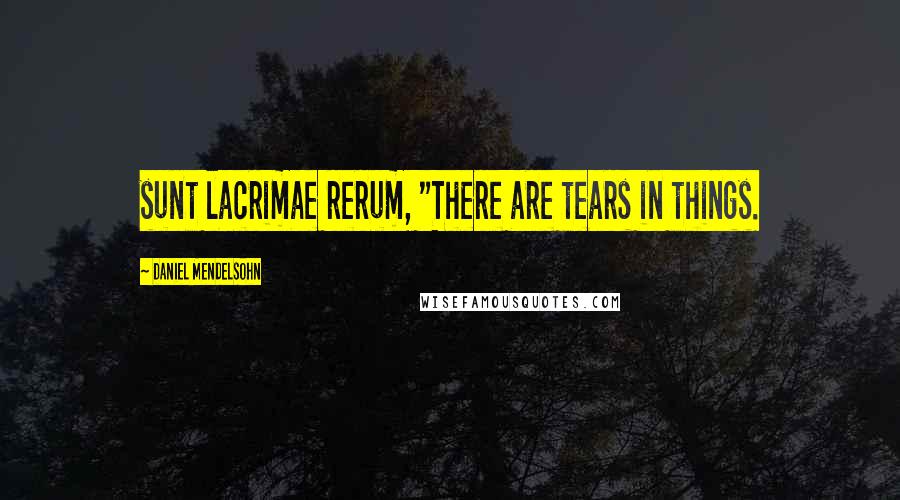 SUNT LACRIMAE RERUM, "THERE ARE TEARS IN THINGS.

~ DANIEL MENDELSOHN

WISEFAMOUSQUOTES.COM